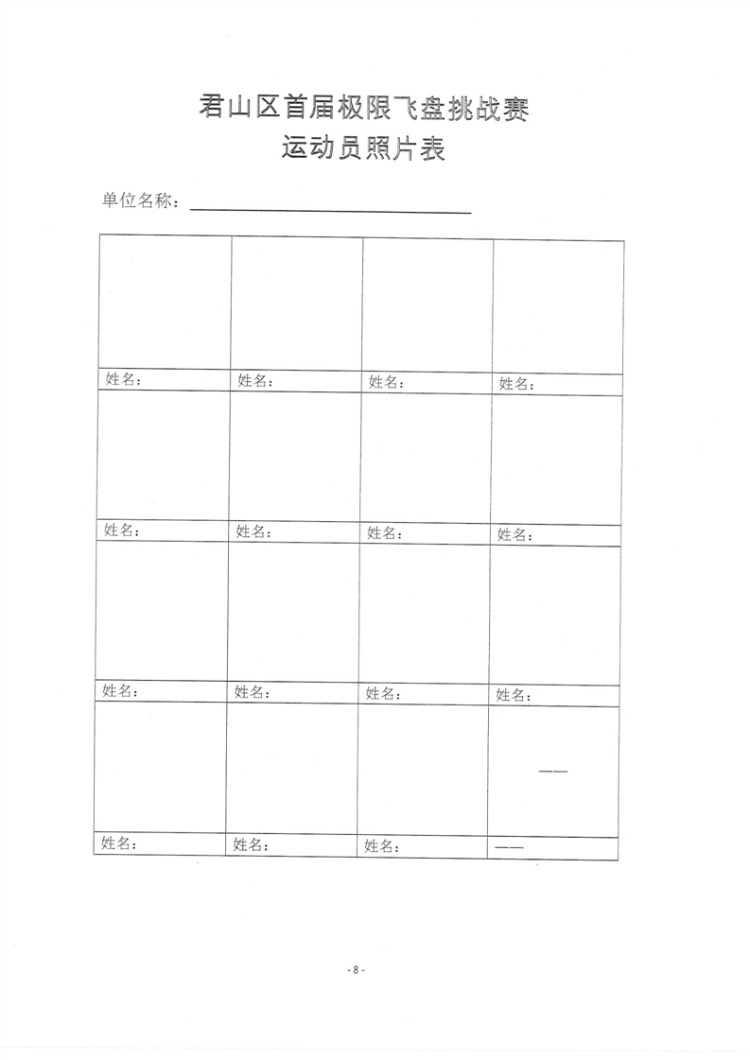 君山区首届极限飞盘挑战赛
运动员照片表

单位名称：

| | | | |
|---|---|---|---|
| | | | |
| 姓名： | 姓名： | 姓名： | 姓名： |
| | | | |
| 姓名： | 姓名： | 姓名： | 姓名： |
| | | | |
| 姓名： | 姓名： | 姓名： | 姓名： |
| | | | —— |
| 姓名： | 姓名： | 姓名： | —— |

- 8 -